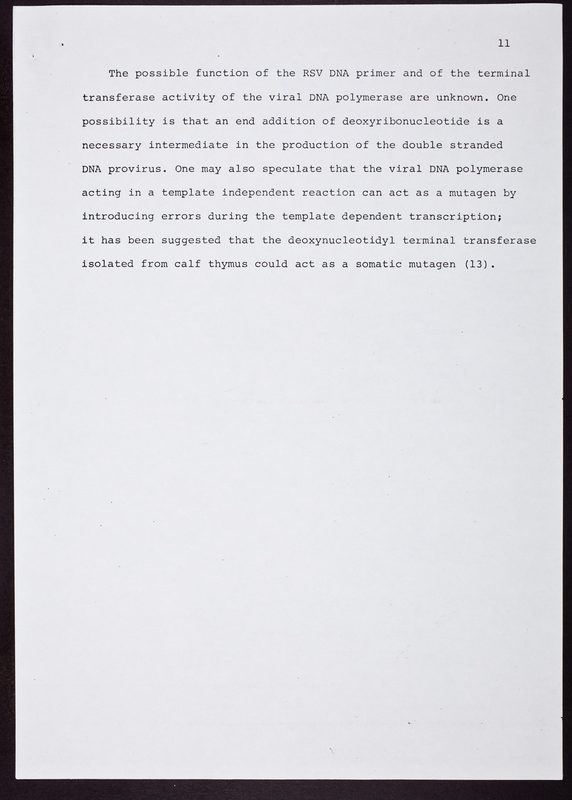 11

The possible function of the RSV DNA primer and of the terminal transferase activity of the viral DNA polymerase are unknown. One possibility is that an end addition of deoxyribonucleotide is a necessary intermediate in the production of the double stranded DNA provirus. One may also speculate that the viral DNA polymerase acting in a template independent reaction can act as a mutagen by introducing errors during the template dependent transcription; it has been suggested that the deoxynucleotidyl terminal transferase isolated from calf thymus could act as a somatic mutagen (13).